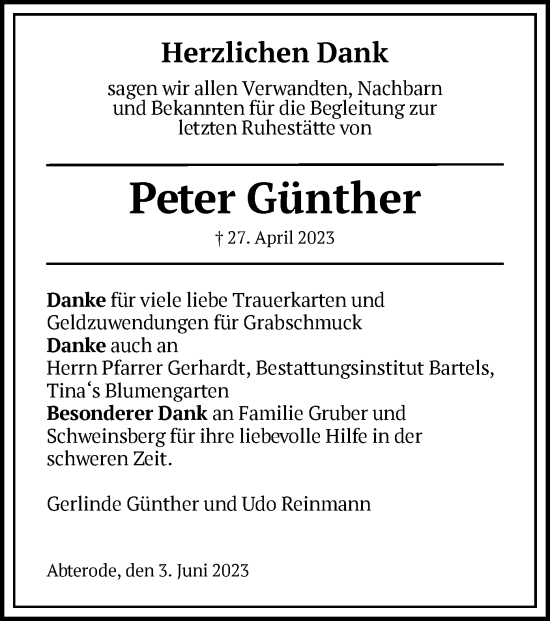 Herzlichen Dank

sagen wir allen Verwandten, Nachbarn und Bekannten für die Begleitung zur letzten Ruhestätte von

Peter Günther

† 27. April 2023

Danke für viele liebe Trauerkarten und Geldzuwendungen für Grabschmuck
Danke auch an
Herrn Pfarrer Gerhardt, Bestattungsinstitut Bartels, Tina‘s Blumengarten
Besonderer Dank an Familie Gruber und Schweinsberg für ihre liebevolle Hilfe in der schweren Zeit.

Gerlinde Günther und Udo Reinmann

Abterode, den 3. Juni 2023